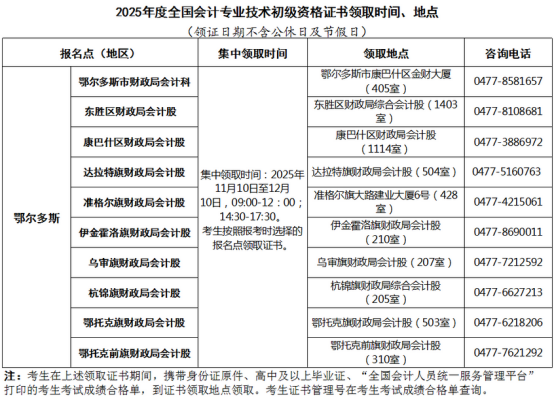 2025年度全国会计专业技术初级资格证书领取时间、地点
（领证日期不含公休日及节假日）

| 报名点（地区） | | 集中领取时间 | 领取地点 | 咨询电话 |
|---|---|---|---|---|
| 鄂尔多斯 | 鄂尔多斯市财政局会计科 | 集中领取时间：2025年11月10日至12月10日，09:00-12：00；14:30-17:30。考生按照报考时选择的报名点领取证书。 | 鄂尔多斯市康巴什区金财大厦（405室） | 0477-8581657 |
| | 东胜区财政局会计股 | | 东胜区财政局综合会计股（1403室） | 0477-8108681 |
| | 康巴什区财政局会计股 | | 康巴什区财政局会计股（1114室） | 0477-3886972 |
| | 达拉特旗财政局会计股 | | 达拉特旗财政局会计股（504室） | 0477-5160763 |
| | 准格尔旗财政局会计股 | | 准格尔旗大路建业大厦6号（428室） | 0477-4215061 |
| | 伊金霍洛旗财政局会计股 | | 伊金霍洛旗财政局会计股（210室） | 0477-8690011 |
| | 乌审旗财政局会计股 | | 乌审旗财政局会计股（207室） | 0477-7212592 |
| | 杭锦旗财政局会计股 | | 杭锦旗财政局综合会计股（205室） | 0477-6627213 |
| | 鄂托克旗财政局会计股 | | 鄂托克旗财政局会计股（503室） | 0477-6218206 |
| | 鄂托克前旗财政局会计股 | | 鄂托克前旗财政局会计股（310室） | 0477-7621292 |

注：考生在上述领取证书期间，携带身份证原件、高中及以上毕业证、“全国会计人员统一服务管理平台”打印的考生考试成绩合格单，到证书领取地点领取。考生证书管理号在考生考试成绩合格单查询。